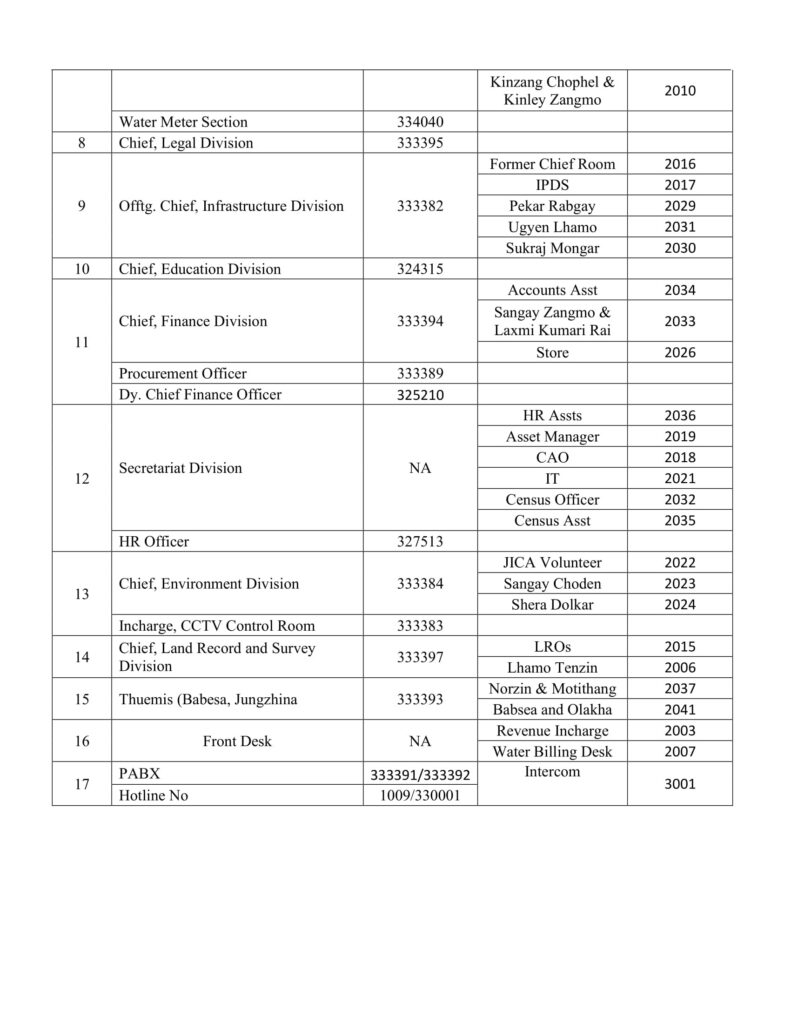 | | | | | |
|---|---|---|---|---|
| | | | Kinzang Chophel & Kinley Zangmo | 2010 |
| | Water Meter Section | 334040 | | |
| 8 | Chief, Legal Division | 333395 | | |
| 9 | Offtg. Chief, Infrastructure Division | 333382 | Former Chief Room | 2016 |
| | | | IPDS | 2017 |
| | | | Pekar Rabgay | 2029 |
| | | | Ugyen Lhamo | 2031 |
| | | | Sukraj Mongar | 2030 |
| 10 | Chief, Education Division | 324315 | | |
| 11 | Chief, Finance Division | 333394 | Accounts Asst | 2034 |
| | | | Sangay Zangmo & Laxmi Kumari Rai | 2033 |
| | | | Store | 2026 |
| | Procurement Officer | 333389 | | |
| | Dy. Chief Finance Officer | 325210 | | |
| 12 | Secretariat Division | NA | HR Assts | 2036 |
| | | | Asset Manager | 2019 |
| | | | CAO | 2018 |
| | | | IT | 2021 |
| | | | Census Officer | 2032 |
| | | | Census Asst | 2035 |
| | HR Officer | 327513 | | |
| 13 | Chief, Environment Division | 333384 | JICA Volunteer | 2022 |
| | | | Sangay Choden | 2023 |
| | | | Shera Dolkar | 2024 |
| | Incharge, CCTV Control Room | 333383 | | |
| 14 | Chief, Land Record and Survey Division | 333397 | LROs | 2015 |
| | | | Lhamo Tenzin | 2006 |
| 15 | Thuemis (Babesa, Jungzhina | 333393 | Norzin & Motithang | 2037 |
| | | | Babsea and Olakha | 2041 |
| 16 | Front Desk | NA | Revenue Incharge | 2003 |
| | | | Water Billing Desk | 2007 |
| 17 | PABX | 333391/333392 | Intercom | 3001 |
| | Hotline No | 1009/330001 | | |